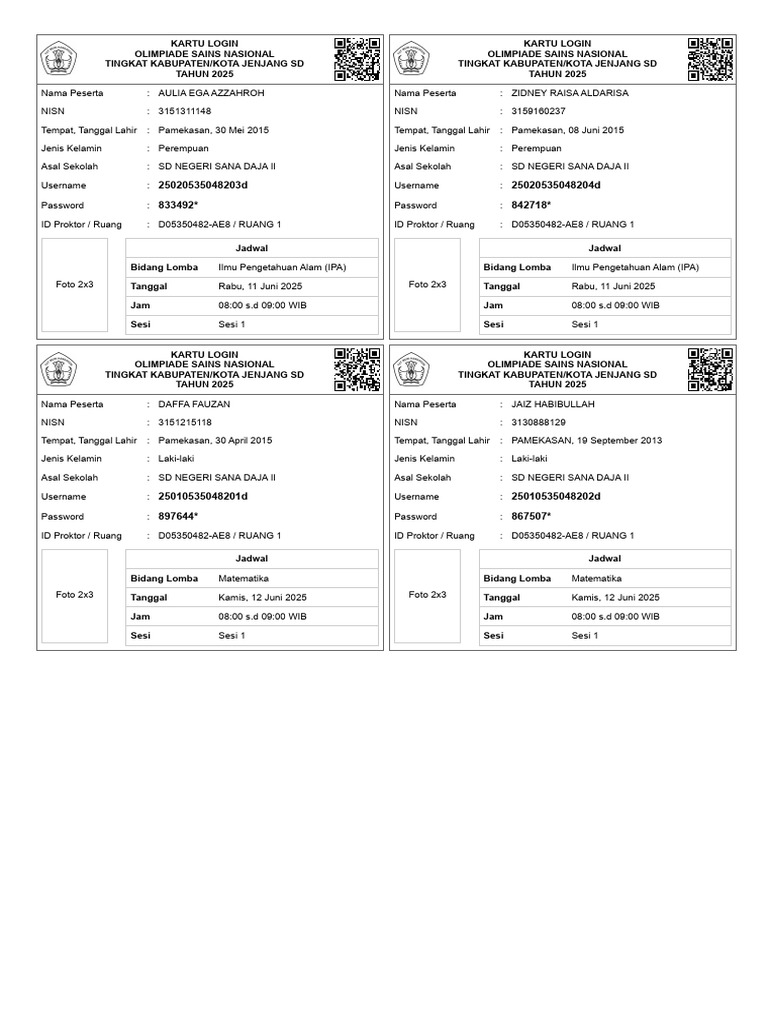 KARTU LOGIN
OLIMPIADE SAINS NASIONAL
TINGKAT KABUPATEN/KOTA JENJANG SD
TAHUN 2025

Nama Peserta : AULIA EGA AZZAHROH
NISN : 3151311148
Tempat, Tanggal Lahir : Pamekasan, 30 Mei 2015
Jenis Kelamin : Perempuan
Asal Sekolah : SD NEGERI SANA DAJA II
Username : 25020535048203d
Password : 833492*
ID Proktor / Ruang : D05350482-AE8 / RUANG 1

Foto 2x3

| Jadwal | |
|---|---|
| Bidang Lomba | Ilmu Pengetahuan Alam (IPA) |
| Tanggal | Rabu, 11 Juni 2025 |
| Jam | 08:00 s.d 09:00 WIB |
| Sesi | Sesi 1 |

KARTU LOGIN
OLIMPIADE SAINS NASIONAL
TINGKAT KABUPATEN/KOTA JENJANG SD
TAHUN 2025

Nama Peserta : ZIDNEY RAISA ALDARISA
NISN : 3159160237
Tempat, Tanggal Lahir : Pamekasan, 08 Juni 2015
Jenis Kelamin : Perempuan
Asal Sekolah : SD NEGERI SANA DAJA II
Username : 25020535048204d
Password : 842718*
ID Proktor / Ruang : D05350482-AE8 / RUANG 1

Foto 2x3

| Jadwal | |
|---|---|
| Bidang Lomba | Ilmu Pengetahuan Alam (IPA) |
| Tanggal | Rabu, 11 Juni 2025 |
| Jam | 08:00 s.d 09:00 WIB |
| Sesi | Sesi 1 |

KARTU LOGIN
OLIMPIADE SAINS NASIONAL
TINGKAT KABUPATEN/KOTA JENJANG SD
TAHUN 2025

Nama Peserta : DAFFA FAUZAN
NISN : 3151215118
Tempat, Tanggal Lahir : Pamekasan, 30 April 2015
Jenis Kelamin : Laki-laki
Asal Sekolah : SD NEGERI SANA DAJA II
Username : 25010535048201d
Password : 897644*
ID Proktor / Ruang : D05350482-AE8 / RUANG 1

Foto 2x3

| Jadwal | |
|---|---|
| Bidang Lomba | Matematika |
| Tanggal | Kamis, 12 Juni 2025 |
| Jam | 08:00 s.d 09:00 WIB |
| Sesi | Sesi 1 |

KARTU LOGIN
OLIMPIADE SAINS NASIONAL
TINGKAT KABUPATEN/KOTA JENJANG SD
TAHUN 2025

Nama Peserta : JAIZ HABIBULLAH
NISN : 3130888129
Tempat, Tanggal Lahir : PAMEKASAN, 19 September 2013
Jenis Kelamin : Laki-laki
Asal Sekolah : SD NEGERI SANA DAJA II
Username : 25010535048202d
Password : 867507*
ID Proktor / Ruang : D05350482-AE8 / RUANG 1

Foto 2x3

| Jadwal | |
|---|---|
| Bidang Lomba | Matematika |
| Tanggal | Kamis, 12 Juni 2025 |
| Jam | 08:00 s.d 09:00 WIB |
| Sesi | Sesi 1 |